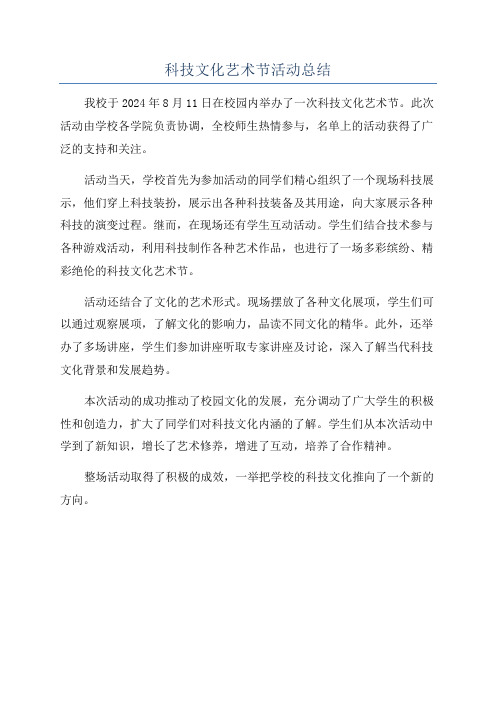 科技文化艺术节活动总结

我校于 2024 年 8 月 11 日在校园内举办了一次科技文化艺术节。此次活动由学校各学院负责协调，全校师生热情参与，名单上的活动获得了广泛的支持和关注。

活动当天，学校首先为参加活动的同学们精心组织了一个现场科技展示，他们穿上科技装扮，展示出各种科技装备及其用途，向大家展示各种科技的演变过程。继而，在现场还有学生互动活动。学生们结合技术参与各种游戏活动，利用科技制作各种艺术作品，也进行了一场多彩缤纷、精彩绝伦的科技文化艺术节。

活动还结合了文化的艺术形式。现场摆放了各种文化展项，学生们可以通过观察展项，了解文化的影响力，品读不同文化的精华。此外，还举办了多场讲座，学生们参加讲座听取专家讲座及讨论，深入了解当代科技文化背景和发展趋势。

本次活动的成功推动了校园文化的发展，充分调动了广大学生的积极性和创造力，扩大了同学们对科技文化内涵的了解。学生们从本次活动中学到了新知识，增长了艺术修养，增进了互动，培养了合作精神。

整场活动取得了积极的成效，一举把学校的科技文化推向了一个新的方向。